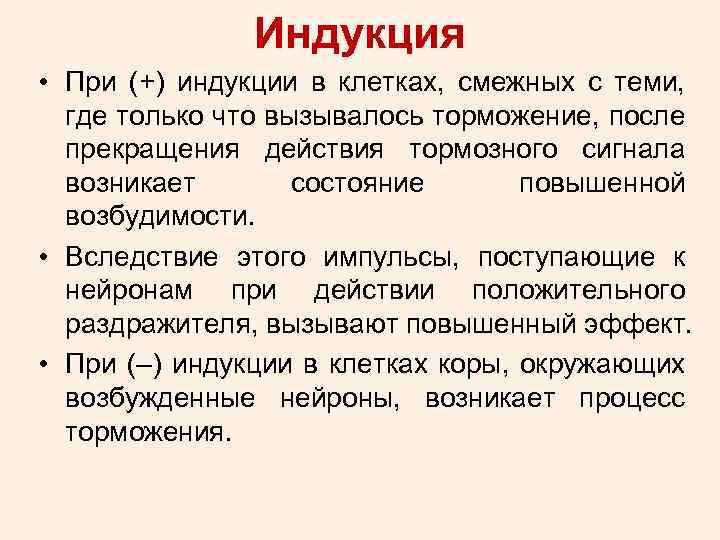 Индукция

• При (+) индукции в клетках, смежных с теми, где только что вызывалось торможение, после прекращения действия тормозного сигнала возникает состояние повышенной возбудимости.

• Вследствие этого импульсы, поступающие к нейронам при действии положительного раздражителя, вызывают повышенный эффект.

• При (–) индукции в клетках коры, окружающих возбужденные нейроны, возникает процесс торможения.